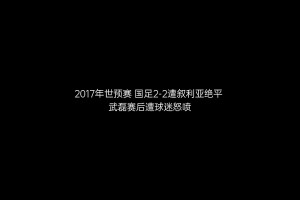 2017年世预赛 国足2-2遭叙利亚绝平
武磊赛后遭球迷怒喷